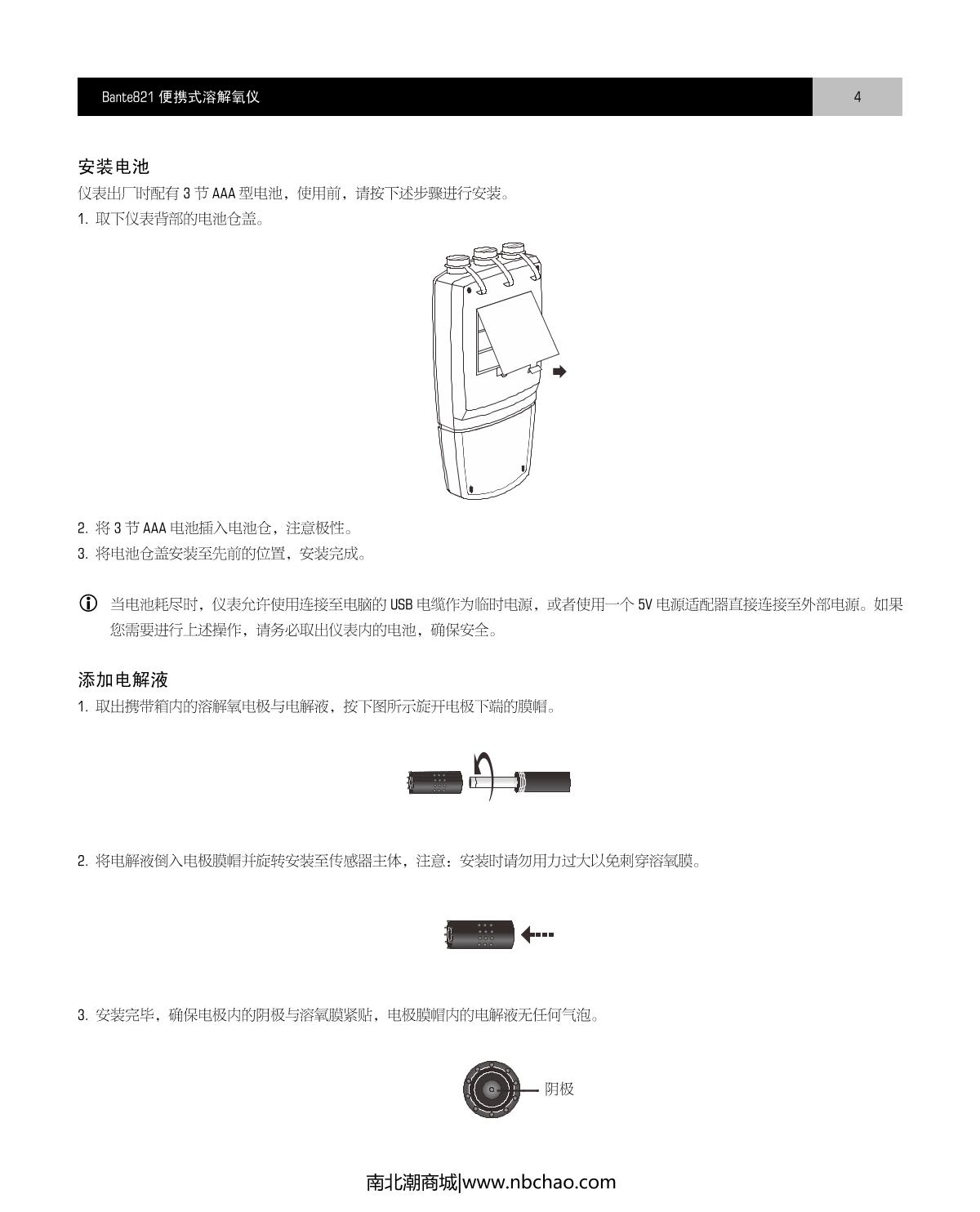 Bante821 便携式溶解氧仪 4

安装电池

仪表出厂时配有 3 节 AAA 型电池，使用前，请按下述步骤进行安装。

1. 取下仪表背部的电池仓盖。

2. 将 3 节 AAA 电池插入电池仓，注意极性。

3. 将电池仓盖安装至先前的位置，安装完成。

当电池耗尽时，仪表允许使用连接至电脑的 USB 电缆作为临时电源，或者使用一个 5V 电源适配器直接连接至外部电源。如果您需要进行上述操作，请务必取出仪表内的电池，确保安全。

添加电解液

1. 取出携带箱内的溶解氧电极与电解液，按下图所示旋开电极下端的膜帽。

2. 将电解液倒入电极膜帽并旋转安装至传感器主体，注意：安装时请勿用力过大以免刺穿溶氧膜。

3. 安装完毕，确保电极内的阴极与溶氧膜紧贴，电极膜帽内的电解液无任何气泡。

阴极

南北潮商城|www.nbchao.com